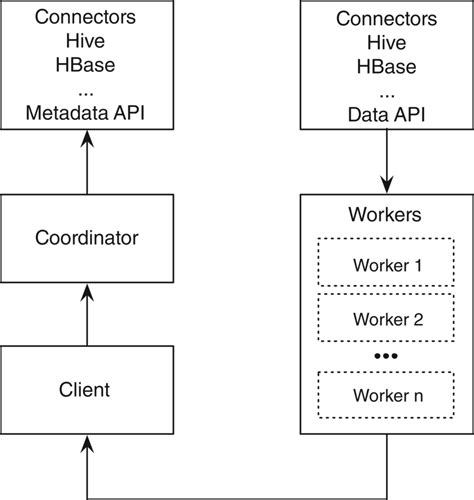 Connectors
Hive
HBase
...
Metadata API

Coordinator

Client

Connectors
Hive
HBase
...
Data API

Workers

Worker 1

Worker 2

•••

Worker n